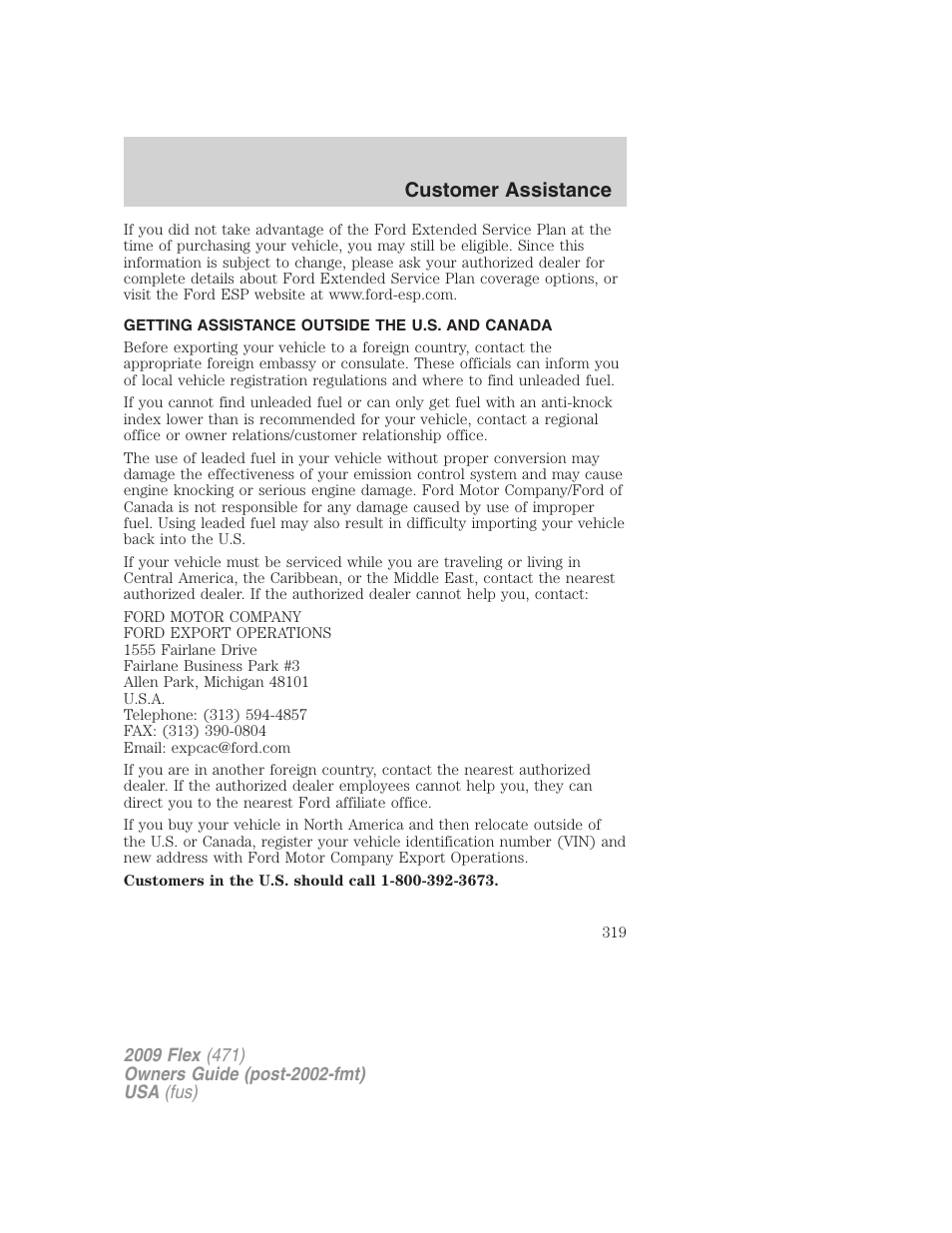 Customer Assistance

If you did not take advantage of the Ford Extended Service Plan at the time of purchasing your vehicle, you may still be eligible. Since this information is subject to change, please ask your authorized dealer for complete details about Ford Extended Service Plan coverage options, or visit the Ford ESP website at www.ford-esp.com.

GETTING ASSISTANCE OUTSIDE THE U.S. AND CANADA

Before exporting your vehicle to a foreign country, contact the appropriate foreign embassy or consulate. These officials can inform you of local vehicle registration regulations and where to find unleaded fuel.

If you cannot find unleaded fuel or can only get fuel with an anti-knock index lower than is recommended for your vehicle, contact a regional office or owner relations/customer relationship office.

The use of leaded fuel in your vehicle without proper conversion may damage the effectiveness of your emission control system and may cause engine knocking or serious engine damage. Ford Motor Company/Ford of Canada is not responsible for any damage caused by use of improper fuel. Using leaded fuel may also result in difficulty importing your vehicle back into the U.S.

If your vehicle must be serviced while you are traveling or living in Central America, the Caribbean, or the Middle East, contact the nearest authorized dealer. If the authorized dealer cannot help you, contact:

FORD MOTOR COMPANY
FORD EXPORT OPERATIONS
1555 Fairlane Drive
Fairlane Business Park #3
Allen Park, Michigan 48101
U.S.A.
Telephone: (313) 594-4857
FAX: (313) 390-0804
Email: expcac@ford.com

If you are in another foreign country, contact the nearest authorized dealer. If the authorized dealer employees cannot help you, they can direct you to the nearest Ford affiliate office.

If you buy your vehicle in North America and then relocate outside of the U.S. or Canada, register your vehicle identification number (VIN) and new address with Ford Motor Company Export Operations.

Customers in the U.S. should call 1-800-392-3673.

319

2009 Flex (471)
Owners Guide (post-2002-fmt)
USA (fus)